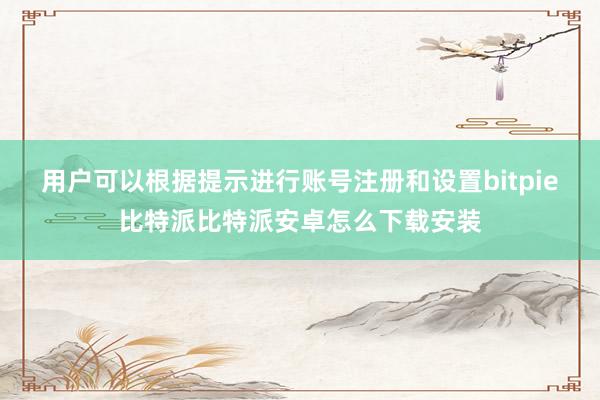 用户可以根据提示进行账号注册和设置bitpie比特派比特派安卓怎么下载安装